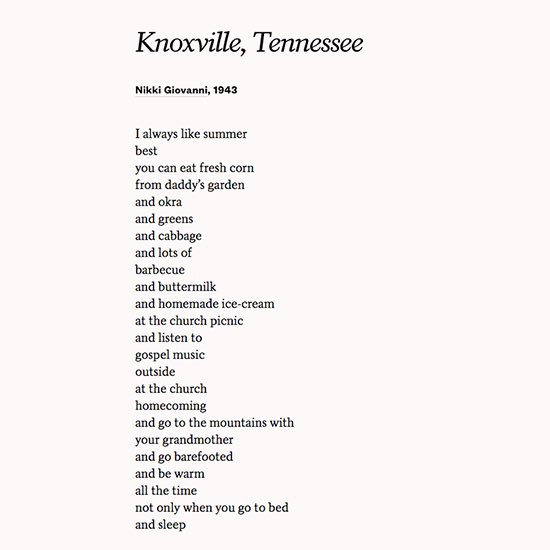 Knoxville, Tennessee

Nikki Giovanni, 1943

I always like summer
best
you can eat fresh corn
from daddy's garden
and okra
and greens
and cabbage
and lots of
barbecue
and buttermilk
and homemade ice-cream
at the church picnic
and listen to
gospel music
outside
at the church
homecoming
and go to the mountains with
your grandmother
and go barefooted
and be warm
all the time
not only when you go to bed
and sleep